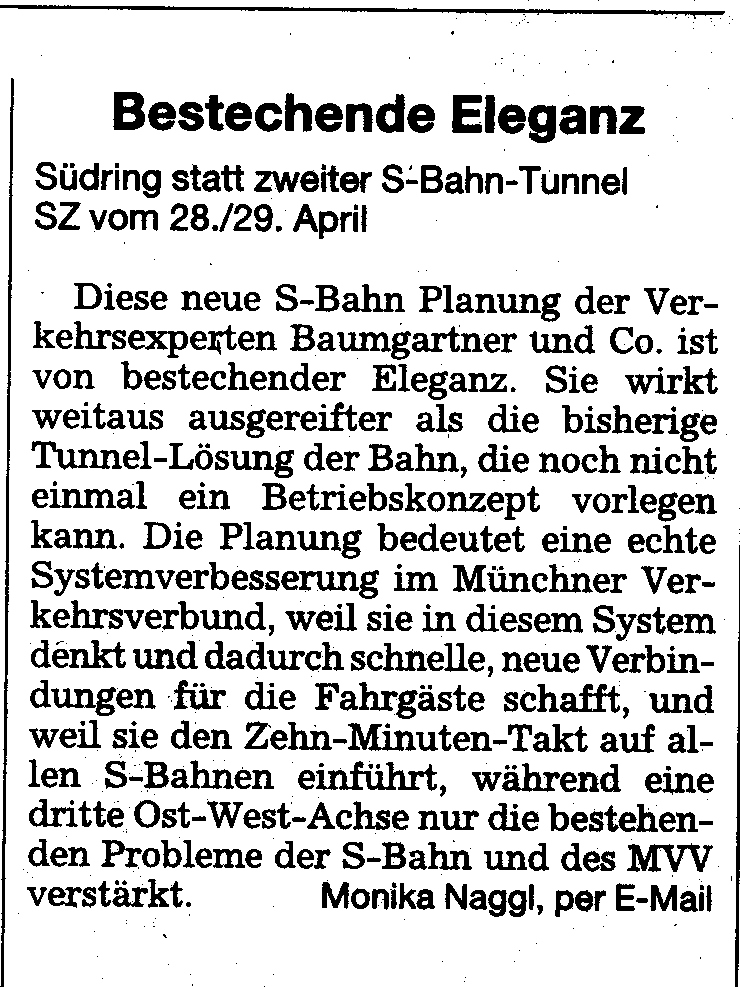 Bestechende Eleganz

Südring statt zweiter S-Bahn-Tunnel
SZ vom 28./29. April

Diese neue S-Bahn Planung der Verkehrsexperten Baumgartner und Co. ist von bestechender Eleganz. Sie wirkt weitaus ausgereifter als die bisherige Tunnel-Lösung der Bahn, die noch nicht einmal ein Betriebskonzept vorlegen kann. Die Planung bedeutet eine echte Systemverbesserung im Münchner Verkehrsverbund, weil sie in diesem System denkt und dadurch schnelle, neue Verbindungen für die Fahrgäste schafft, und weil sie den Zehn-Minuten-Takt auf allen S-Bahnen einführt, während eine dritte Ost-West-Achse nur die bestehenden Probleme der S-Bahn und des MVV verstärkt.

Monika Naggl, per E-Mail